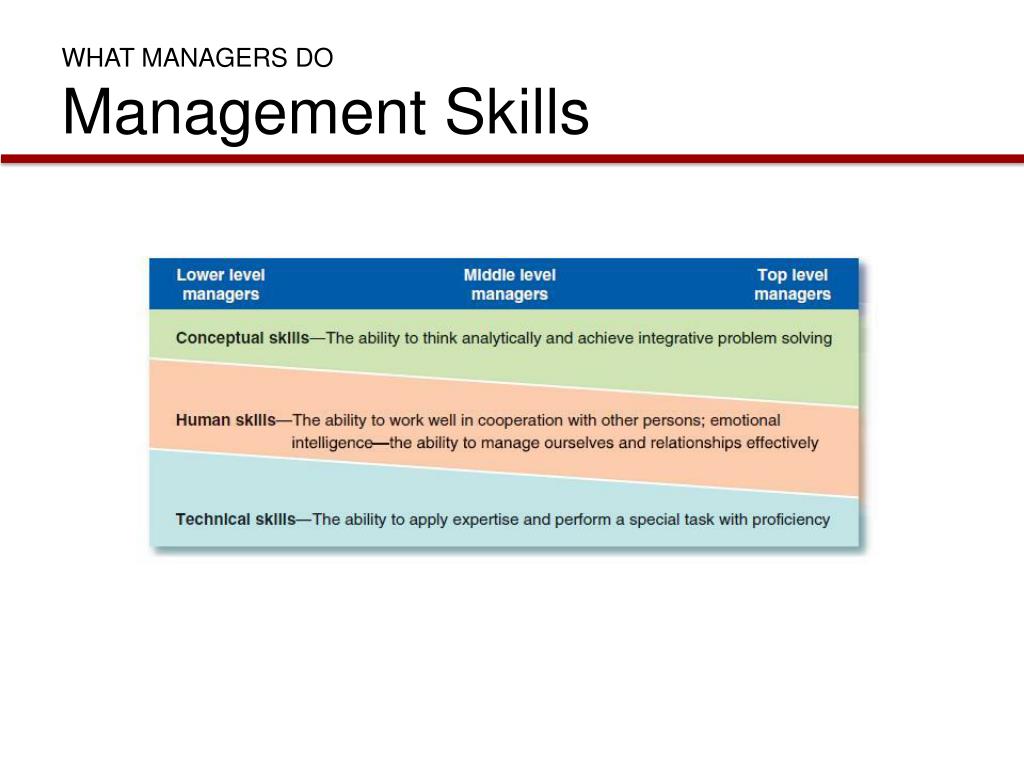 WHAT MANAGERS DO

Management Skills

Lower level managers

Middle level managers

Top level managers

Conceptual skills—The ability to think analytically and achieve integrative problem solving

Human skills—The ability to work well in cooperation with other persons; emotional intelligence—the ability to manage ourselves and relationships effectively

Technical skills—The ability to apply expertise and perform a special task with proficiency